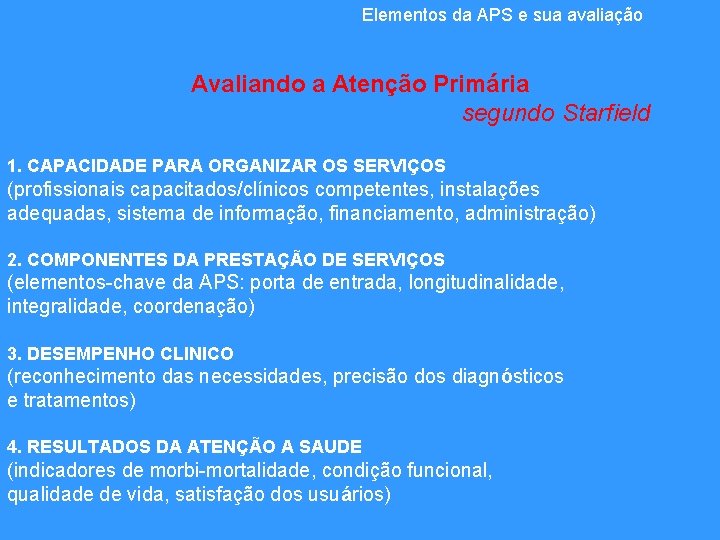 Elementos da APS e sua avaliação

Avaliando a Atenção Primária
segundo Starfield

1. CAPACIDADE PARA ORGANIZAR OS SERVIÇOS
(profissionais capacitados/clínicos competentes, instalações adequadas, sistema de informação, financiamento, administração)

2. COMPONENTES DA PRESTAÇÃO DE SERVIÇOS
(elementos-chave da APS: porta de entrada, longitudinalidade, integralidade, coordenação)

3. DESEMPENHO CLINICO
(reconhecimento das necessidades, precisão dos diagnósticos e tratamentos)

4. RESULTADOS DA ATENÇÃO A SAUDE
(indicadores de morbi-mortalidade, condição funcional, qualidade de vida, satisfação dos usuários)